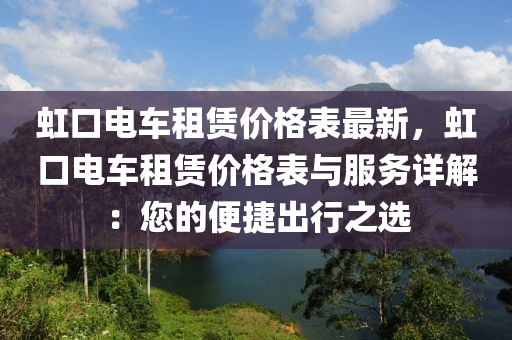 虹口电车租赁价格表最新，虹口电车租赁价格表与服务详解：您的便捷出行之选